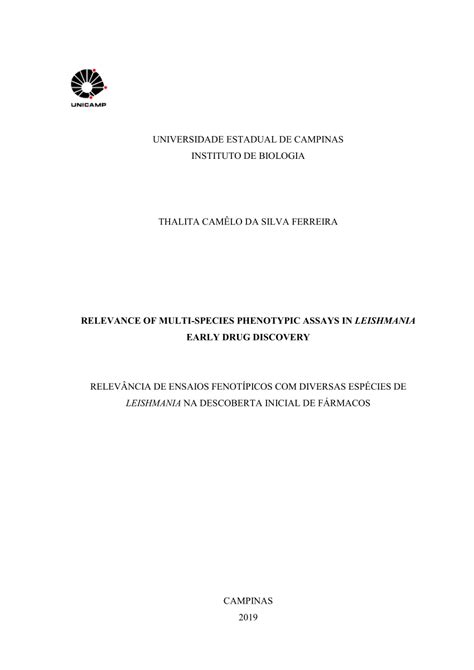 UNICAMP

UNIVERSIDADE ESTADUAL DE CAMPINAS
INSTITUTO DE BIOLOGIA

THALITA CAMÊLO DA SILVA FERREIRA

RELEVANCE OF MULTI-SPECIES PHENOTYPIC ASSAYS IN LEISHMANIA EARLY DRUG DISCOVERY

RELEVÂNCIA DE ENSAIOS FENOTÍPICOS COM DIVERSAS ESPÉCIES DE LEISHMANIA NA DESCOBERTA INICIAL DE FÁRMACOS

CAMPINAS
2019